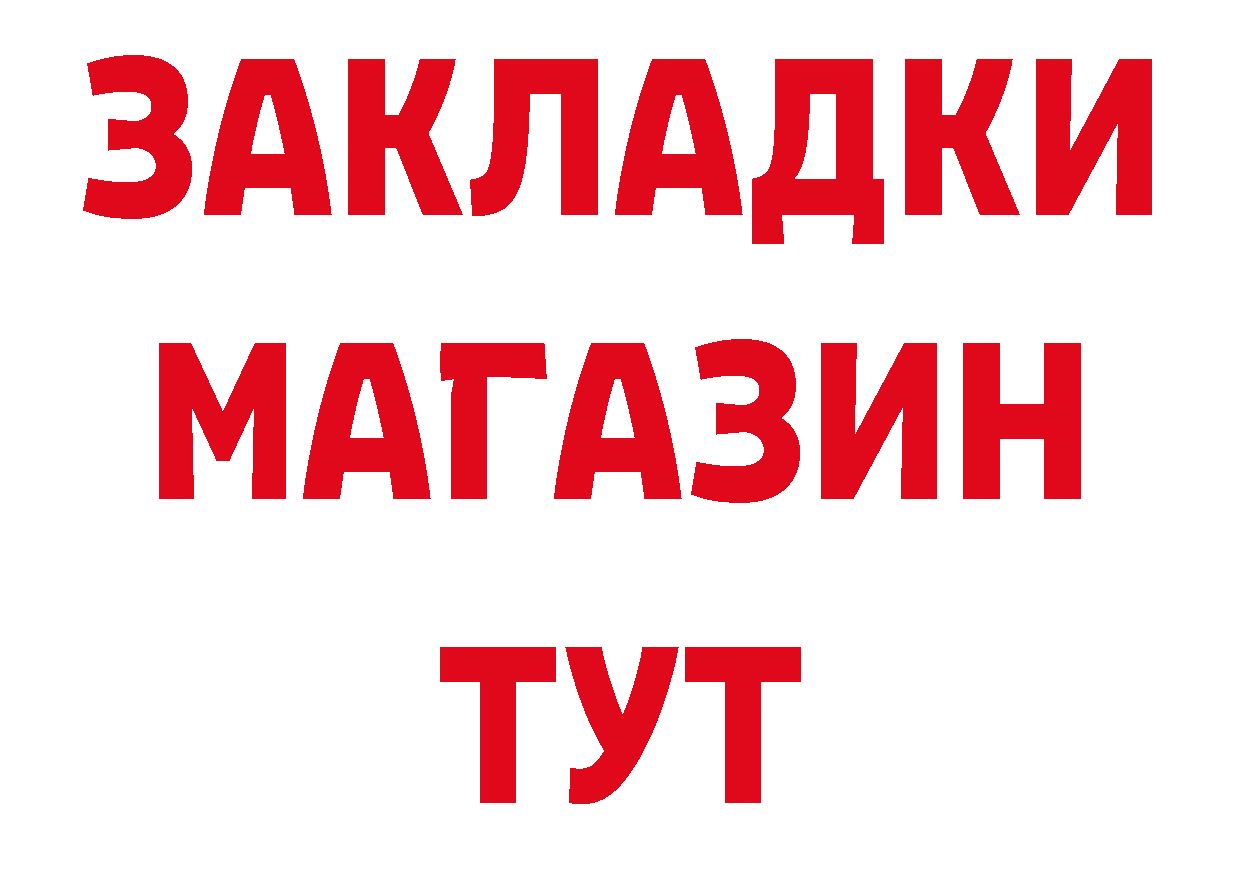 ЗАКЛАДКИ
МАГАЗИН
ТУТ